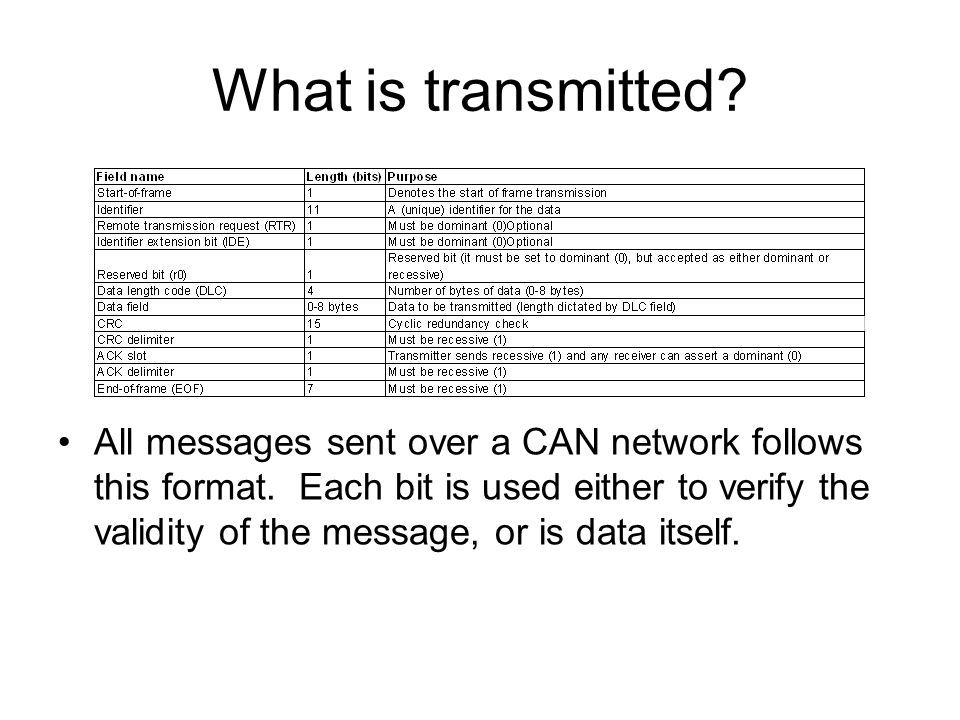 What is transmitted?

| Field name | Length (bits) | Purpose |
|---|---|---|
| Start-of-frame | 1 | Denotes the start of frame transmission |
| Identifier | 11 | A (unique) identifier for the data |
| Remote transmission request (RTR) | 1 | Must be dominant (0)Optional |
| Identifier extension bit (IDE) | 1 | Must be dominant (0)Optional |
| Reserved bit (r0) | 1 | Reserved bit (it must be set to dominant (0), but accepted as either dominant or recessive) |
| Data length code (DLC) | 4 | Number of bytes of data (0-8 bytes) |
| Data field | 0-8 bytes | Data to be transmitted (length dictated by DLC field) |
| CRC | 15 | Cyclic redundancy check |
| CRC delimiter | 1 | Must be recessive (1) |
| ACK slot | 1 | Transmitter sends recessive (1) and any receiver can assert a dominant (0) |
| ACK delimiter | 1 | Must be recessive (1) |
| End-of-frame (EOF) | 7 | Must be recessive (1) |

• All messages sent over a CAN network follows this format. Each bit is used either to verify the validity of the message, or is data itself.